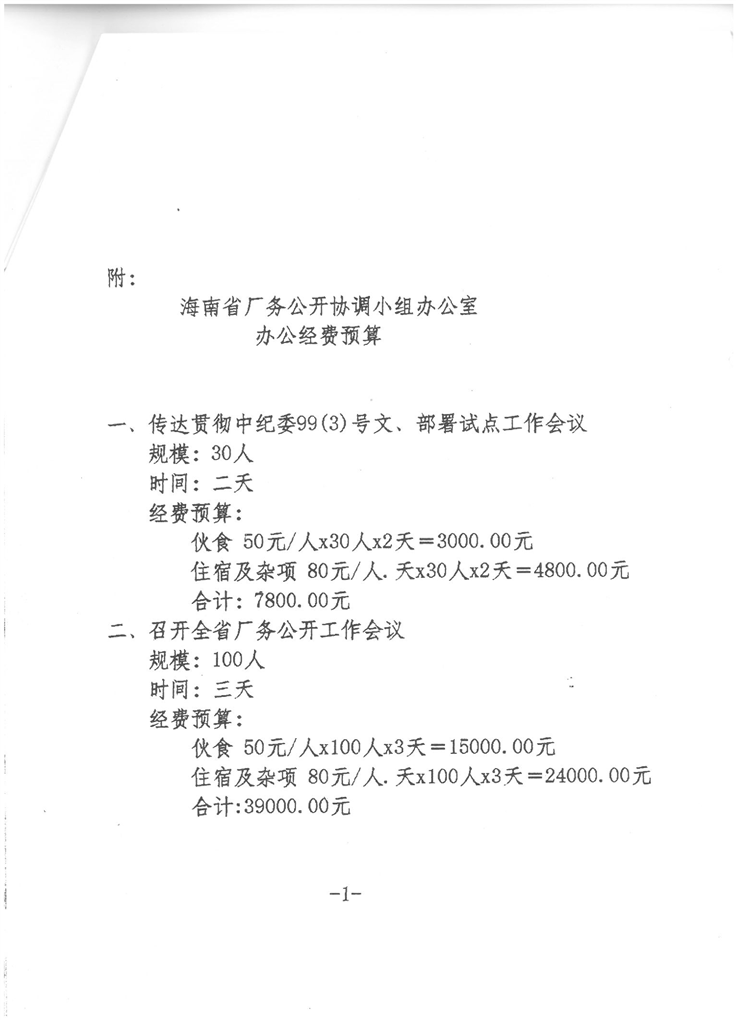 附：

海南省厂务公开协调小组办公室
办公经费预算

一、传达贯彻中纪委99(3)号文、部署试点工作会议
规模：30人
时间：二天
经费预算：
伙食 50元/人x30人x2天＝3000.00元
住宿及杂项 80元/人.天x30人x2天＝4800.00元
合计：7800.00元
二、召开全省厂务公开工作会议
规模：100人
时间：三天
经费预算：
伙食 50元/人x100人x3天＝15000.00元
住宿及杂项 80元/人.天x100人x3天＝24000.00元
合计:39000.00元

-1-